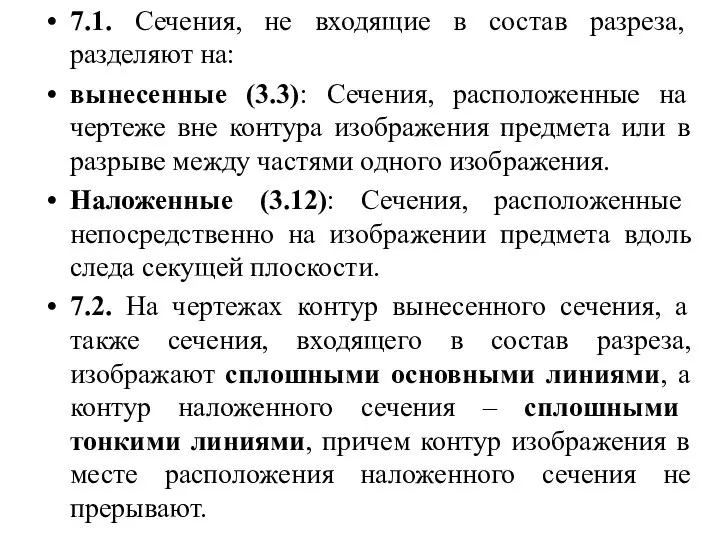 • 7.1. Сечения, не входящие в состав разреза, разделяют на:

• вынесенные (3.3): Сечения, расположенные на чертеже вне контура изображения предмета или в разрыве между частями одного изображения.

• Наложенные (3.12): Сечения, расположенные непосредственно на изображении предмета вдоль следа секущей плоскости.

• 7.2. На чертежах контур вынесенного сечения, а также сечения, входящего в состав разреза, изображают сплошными основными линиями, а контур наложенного сечения – сплошными тонкими линиями, причем контур изображения в месте расположения наложенного сечения не прерывают.